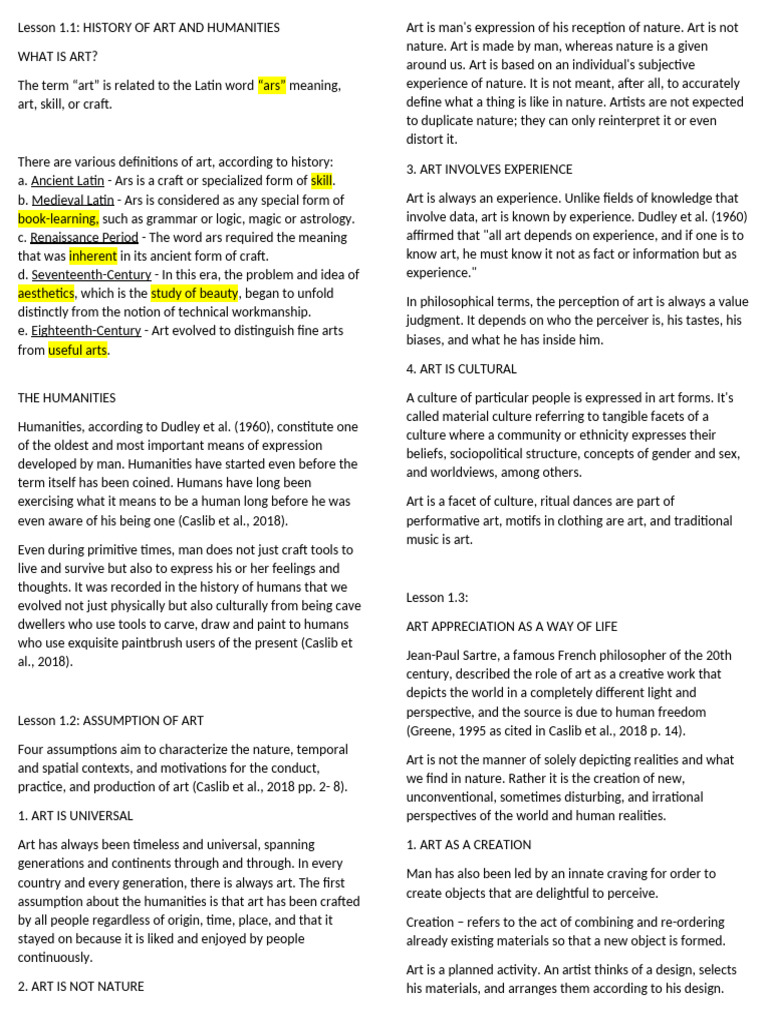 Lesson 1.1: HISTORY OF ART AND HUMANITIES

WHAT IS ART?

The term "art" is related to the Latin word "ars" meaning, art, skill, or craft.

There are various definitions of art, according to history:
a. Ancient Latin - Ars is a craft or specialized form of skill.
b. Medieval Latin - Ars is considered as any special form of book-learning, such as grammar or logic, magic or astrology.
c. Renaissance Period - The word ars required the meaning that was inherent in its ancient form of craft.
d. Seventeenth-Century - In this era, the problem and idea of aesthetics, which is the study of beauty, began to unfold distinctly from the notion of technical workmanship.
e. Eighteenth-Century - Art evolved to distinguish fine arts from useful arts.

THE HUMANITIES

Humanities, according to Dudley et al. (1960), constitute one of the oldest and most important means of expression developed by man. Humanities have started even before the term itself has been coined. Humans have long been exercising what it means to be a human long before he was even aware of his being one (Caslib et al., 2018).

Even during primitive times, man does not just craft tools to live and survive but also to express his or her feelings and thoughts. It was recorded in the history of humans that we evolved not just physically but also culturally from being cave dwellers who use tools to carve, draw and paint to humans who use exquisite paintbrush users of the present (Caslib et al., 2018).

Lesson 1.2: ASSUMPTION OF ART

Four assumptions aim to characterize the nature, temporal and spatial contexts, and motivations for the conduct, practice, and production of art (Caslib et al., 2018 pp. 2- 8).

1. ART IS UNIVERSAL

Art has always been timeless and universal, spanning generations and continents through and through. In every country and every generation, there is always art. The first assumption about the humanities is that art has been crafted by all people regardless of origin, time, place, and that it stayed on because it is liked and enjoyed by people continuously.

2. ART IS NOT NATURE

Art is man's expression of his reception of nature. Art is not nature. Art is made by man, whereas nature is a given around us. Art is based on an individual's subjective experience of nature. It is not meant, after all, to accurately define what a thing is like in nature. Artists are not expected to duplicate nature; they can only reinterpret it or even distort it.

3. ART INVOLVES EXPERIENCE

Art is always an experience. Unlike fields of knowledge that involve data, art is known by experience. Dudley et al. (1960) affirmed that "all art depends on experience, and if one is to know art, he must know it not as fact or information but as experience."

In philosophical terms, the perception of art is always a value judgment. It depends on who the perceiver is, his tastes, his biases, and what he has inside him.

4. ART IS CULTURAL

A culture of particular people is expressed in art forms. It's called material culture referring to tangible facets of a culture where a community or ethnicity expresses their beliefs, sociopolitical structure, concepts of gender and sex, and worldviews, among others.

Art is a facet of culture, ritual dances are part of performative art, motifs in clothing are art, and traditional music is art.

Lesson 1.3:

ART APPRECIATION AS A WAY OF LIFE

Jean-Paul Sartre, a famous French philosopher of the 20th century, described the role of art as a creative work that depicts the world in a completely different light and perspective, and the source is due to human freedom (Greene, 1995 as cited in Caslib et al., 2018 p. 14).

Art is not the manner of solely depicting realities and what we find in nature. Rather it is the creation of new, unconventional, sometimes disturbing, and irrational perspectives of the world and human realities.

1. ART AS A CREATION

Man has also been led by an innate craving for order to create objects that are delightful to perceive.

Creation – refers to the act of combining and re-ordering already existing materials so that a new object is formed.

Art is a planned activity. An artist thinks of a design, selects his materials, and arranges them according to his design.